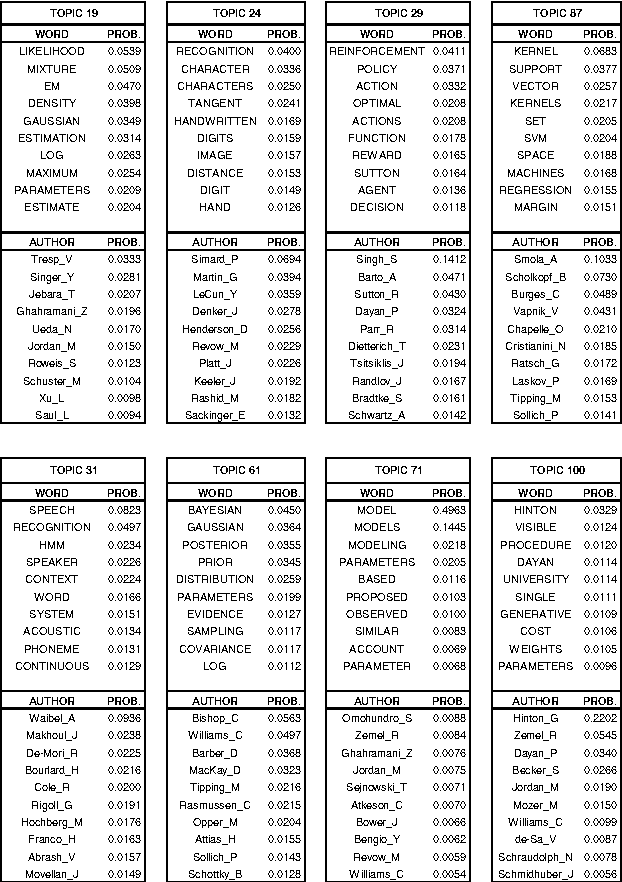 TOPIC 19

| WORD | PROB. |
|---|---|
| LIKELIHOOD | 0.0539 |
| MIXTURE | 0.0509 |
| EM | 0.0470 |
| DENSITY | 0.0398 |
| GAUSSIAN | 0.0349 |
| ESTIMATION | 0.0314 |
| LOG | 0.0263 |
| MAXIMUM | 0.0254 |
| PARAMETERS | 0.0209 |
| ESTIMATE | 0.0204 |

| AUTHOR | PROB. |
|---|---|
| Tresp_V | 0.0333 |
| Singer_Y | 0.0281 |
| Jebara_T | 0.0207 |
| Ghahramani_Z | 0.0196 |
| Ueda_N | 0.0170 |
| Jordan_M | 0.0150 |
| Roweis_S | 0.0123 |
| Schuster_M | 0.0104 |
| Xu_L | 0.0098 |
| Saul_L | 0.0094 |

TOPIC 24

| WORD | PROB. |
|---|---|
| RECOGNITION | 0.0400 |
| CHARACTER | 0.0336 |
| CHARACTERS | 0.0250 |
| TANGENT | 0.0241 |
| HANDWRITTEN | 0.0169 |
| DIGITS | 0.0159 |
| IMAGE | 0.0157 |
| DISTANCE | 0.0153 |
| DIGIT | 0.0149 |
| HAND | 0.0126 |

| AUTHOR | PROB. |
|---|---|
| Simard_P | 0.0694 |
| Martin_G | 0.0394 |
| LeCun_Y | 0.0359 |
| Denker_J | 0.0278 |
| Henderson_D | 0.0256 |
| Revow_M | 0.0229 |
| Platt_J | 0.0226 |
| Keeler_J | 0.0192 |
| Rashid_M | 0.0182 |
| Sackinger_E | 0.0132 |

TOPIC 29

| WORD | PROB. |
|---|---|
| REINFORCEMENT | 0.0411 |
| POLICY | 0.0371 |
| ACTION | 0.0332 |
| OPTIMAL | 0.0208 |
| ACTIONS | 0.0208 |
| FUNCTION | 0.0178 |
| REWARD | 0.0165 |
| SUTTON | 0.0164 |
| AGENT | 0.0136 |
| DECISION | 0.0118 |

| AUTHOR | PROB. |
|---|---|
| Singh_S | 0.1412 |
| Barto_A | 0.0471 |
| Sutton_R | 0.0430 |
| Dayan_P | 0.0324 |
| Parr_R | 0.0314 |
| Dietterich_T | 0.0231 |
| Tsitsiklis_J | 0.0194 |
| Randlov_J | 0.0167 |
| Bradtke_S | 0.0161 |
| Schwartz_A | 0.0142 |

TOPIC 87

| WORD | PROB. |
|---|---|
| KERNEL | 0.0683 |
| SUPPORT | 0.0377 |
| VECTOR | 0.0257 |
| KERNELS | 0.0217 |
| SET | 0.0205 |
| SVM | 0.0204 |
| SPACE | 0.0188 |
| MACHINES | 0.0168 |
| REGRESSION | 0.0155 |
| MARGIN | 0.0151 |

| AUTHOR | PROB. |
|---|---|
| Smola_A | 0.1033 |
| Scholkopf_B | 0.0730 |
| Burges_C | 0.0489 |
| Vapnik_V | 0.0431 |
| Chapelle_O | 0.0210 |
| Cristianini_N | 0.0185 |
| Ratsch_G | 0.0172 |
| Laskov_P | 0.0169 |
| Tipping_M | 0.0153 |
| Sollich_P | 0.0141 |

TOPIC 31

| WORD | PROB. |
|---|---|
| SPEECH | 0.0823 |
| RECOGNITION | 0.0497 |
| HMM | 0.0234 |
| SPEAKER | 0.0226 |
| CONTEXT | 0.0224 |
| WORD | 0.0166 |
| SYSTEM | 0.0151 |
| ACOUSTIC | 0.0134 |
| PHONEME | 0.0131 |
| CONTINUOUS | 0.0129 |

| AUTHOR | PROB. |
|---|---|
| Waibel_A | 0.0936 |
| Makhoul_J | 0.0238 |
| De-Mori_R | 0.0225 |
| Bourlard_H | 0.0216 |
| Cole_R | 0.0200 |
| Rigoll_G | 0.0191 |
| Hochberg_M | 0.0176 |
| Franco_H | 0.0163 |
| Abrash_V | 0.0157 |
| Movellan_J | 0.0149 |

TOPIC 61

| WORD | PROB. |
|---|---|
| BAYESIAN | 0.0450 |
| GAUSSIAN | 0.0364 |
| POSTERIOR | 0.0355 |
| PRIOR | 0.0345 |
| DISTRIBUTION | 0.0259 |
| PARAMETERS | 0.0199 |
| EVIDENCE | 0.0127 |
| SAMPLING | 0.0117 |
| COVARIANCE | 0.0117 |
| LOG | 0.0112 |

| AUTHOR | PROB. |
|---|---|
| Bishop_C | 0.0563 |
| Williams_C | 0.0497 |
| Barber_D | 0.0368 |
| MacKay_D | 0.0323 |
| Tipping_M | 0.0216 |
| Rasmussen_C | 0.0215 |
| Opper_M | 0.0204 |
| Attias_H | 0.0155 |
| Sollich_P | 0.0143 |
| Schottky_B | 0.0128 |

TOPIC 71

| WORD | PROB. |
|---|---|
| MODEL | 0.4963 |
| MODELS | 0.1445 |
| MODELING | 0.0218 |
| PARAMETERS | 0.0205 |
| BASED | 0.0116 |
| PROPOSED | 0.0103 |
| OBSERVED | 0.0100 |
| SIMILAR | 0.0083 |
| ACCOUNT | 0.0069 |
| PARAMETER | 0.0068 |

| AUTHOR | PROB. |
|---|---|
| Omohundro_S | 0.0088 |
| Zemel_R | 0.0084 |
| Ghahramani_Z | 0.0076 |
| Jordan_M | 0.0075 |
| Sejnowski_T | 0.0071 |
| Atkeson_C | 0.0070 |
| Bower_J | 0.0066 |
| Bengio_Y | 0.0062 |
| Revow_M | 0.0059 |
| Williams_C | 0.0054 |

TOPIC 100

| WORD | PROB. |
|---|---|
| HINTON | 0.0329 |
| VISIBLE | 0.0124 |
| PROCEDURE | 0.0120 |
| DAYAN | 0.0114 |
| UNIVERSITY | 0.0114 |
| SINGLE | 0.0111 |
| GENERATIVE | 0.0109 |
| COST | 0.0106 |
| WEIGHTS | 0.0105 |
| PARAMETERS | 0.0096 |

| AUTHOR | PROB. |
|---|---|
| Hinton_G | 0.2202 |
| Zemel_R | 0.0545 |
| Dayan_P | 0.0340 |
| Becker_S | 0.0266 |
| Jordan_M | 0.0190 |
| Mozer_M | 0.0150 |
| Williams_C | 0.0099 |
| de-Sa_V | 0.0087 |
| Schraudolph_N | 0.0078 |
| Schmidhuber_J | 0.0056 |